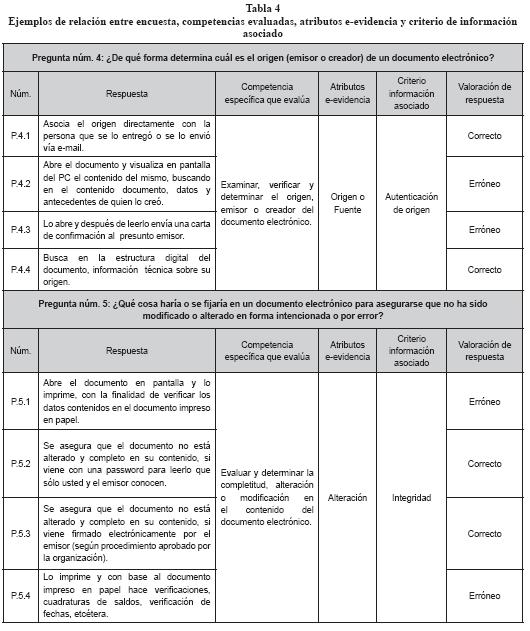 Tabla 4
Ejemplos de relación entre encuesta, competencias evaluadas, atributos e-evidencia y criterio de información asociado

Pregunta núm. 4: ¿De qué forma determina cuál es el origen (emisor o creador) de un documento electrónico?

| Núm. | Respuesta | Competencia específica que evalúa | Atributos e-evidencia | Criterio información asociado | Valoración de respuesta |
|---|---|---|---|---|---|
| P.4.1 | Asocia el origen directamente con la persona que se lo entregó o se lo envió vía e-mail. | Examinar, verificar y determinar el origen, emisor o creador del documento electrónico. | Origen o Fuente | Autenticación de origen | Correcto |
| P.4.2 | Abre el documento y visualiza en pantalla del PC el contenido del mismo, buscando en el contenido documento, datos y antecedentes de quien lo creó. | | | | Erróneo |
| P.4.3 | Lo abre y después de leerlo envía una carta de confirmación al presunto emisor. | | | | Erróneo |
| P.4.4 | Busca en la estructura digital del documento, información técnica sobre su origen. | | | | Correcto |

Pregunta núm. 5: ¿Qué cosa haría o se fijaría en un documento electrónico para asegurarse que no ha sido modificado o alterado en forma intencionada o por error?

| Núm. | Respuesta | Competencia específica que evalúa | Atributos e-evidencia | Criterio información asociado | Valoración de respuesta |
|---|---|---|---|---|---|
| P.5.1 | Abre el documento en pantalla y lo imprime, con la finalidad de verificar los datos contenidos en el documento impreso en papel. | Evaluar y determinar la completitud, alteración o modificación en el contenido del documento electrónico. | Alteración | Integridad | Erróneo |
| P.5.2 | Se asegura que el documento no está alterado y completo en su contenido, si viene con una password para leerlo que sólo usted y el emisor conocen. | | | | Correcto |
| P.5.3 | Se asegura que el documento no está alterado y completo en su contenido, si viene firmado electrónicamente por el emisor (según procedimiento aprobado por la organización). | | | | Correcto |
| P.5.4 | Lo imprime y con base al documento impreso en papel hace verificaciones, cuadraturas de saldos, verificación de fechas, etcétera. | | | | Erróneo |